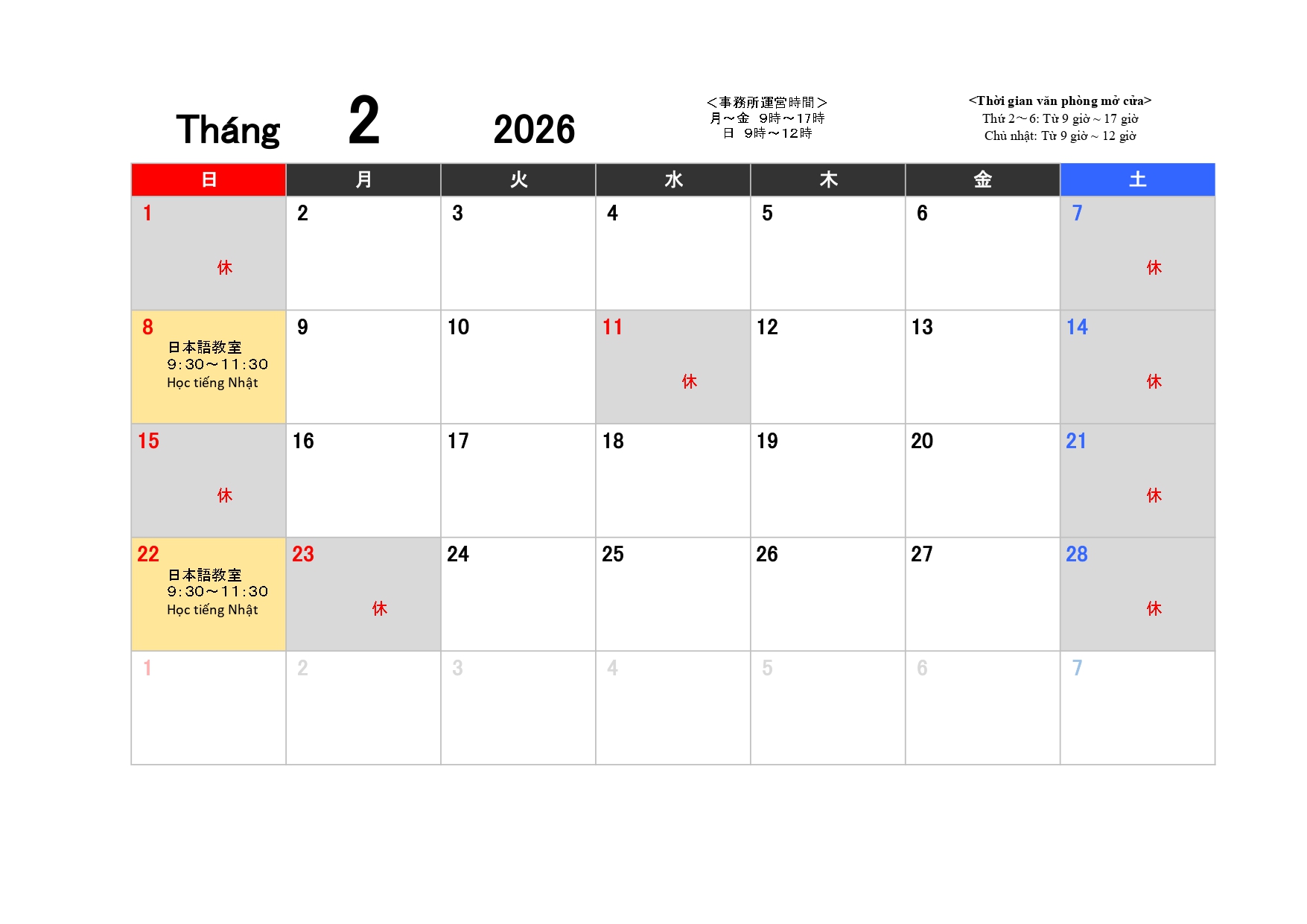 Tháng 2 2026

＜事務所運営時間＞
月～金　9時～17時
日　9時～12時

<Thời gian văn phòng mở cửa>
Thứ 2～6: Từ 9 giờ ~ 17 giờ
Chủ nhật: Từ 9 giờ ~ 12 giờ

| 日 | 月 | 火 | 水 | 木 | 金 | 土 |
|---|---|---|---|---|---|---|
| 1 休 | 2 | 3 | 4 | 5 | 6 | 7 休 |
| 8 日本語教室 9:30～11:30 Học tiếng Nhật | 9 | 10 | 11 休 | 12 | 13 | 14 休 |
| 15 休 | 16 | 17 | 18 | 19 | 20 | 21 休 |
| 22 日本語教室 9:30～11:30 Học tiếng Nhật | 23 休 | 24 | 25 | 26 | 27 | 28 休 |
| 1 | 2 | 3 | 4 | 5 | 6 | 7 |